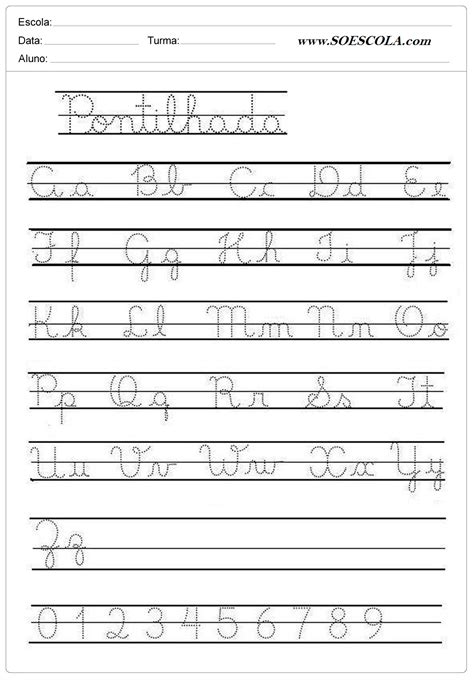 Escola:
Data: Turma: www.SOESCOLA.com
Aluno:

Pontilhada

Aa Bb Cc Dd Ee

Ff Gg Hh Ii Jj

Kk Ll Mm Nn Oo

Pp Qq Rr Ss Tt

Uu Vv Ww Xx Yy

Zz

0 1 2 3 4 5 6 7 8 9